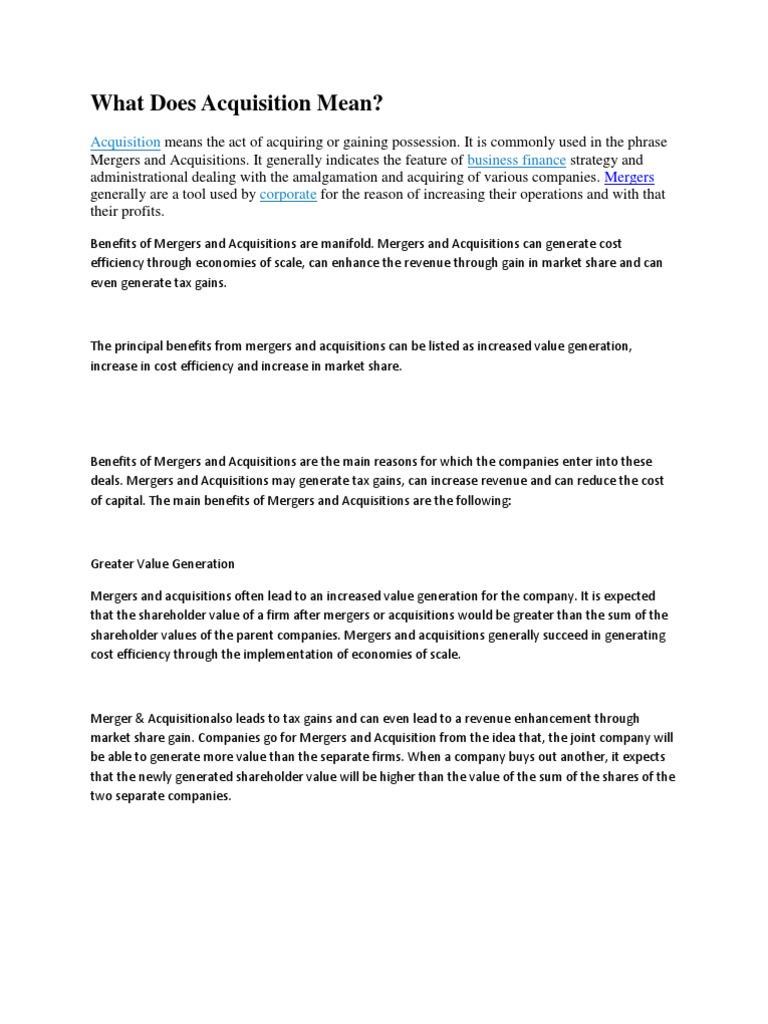 What Does Acquisition Mean?

Acquisition means the act of acquiring or gaining possession. It is commonly used in the phrase Mergers and Acquisitions. It generally indicates the feature of business finance strategy and administrational dealing with the amalgamation and acquiring of various companies. Mergers generally are a tool used by corporate for the reason of increasing their operations and with that their profits.

Benefits of Mergers and Acquisitions are manifold. Mergers and Acquisitions can generate cost efficiency through economies of scale, can enhance the revenue through gain in market share and can even generate tax gains.

The principal benefits from mergers and acquisitions can be listed as increased value generation, increase in cost efficiency and increase in market share.

Benefits of Mergers and Acquisitions are the main reasons for which the companies enter into these deals. Mergers and Acquisitions may generate tax gains, can increase revenue and can reduce the cost of capital. The main benefits of Mergers and Acquisitions are the following:

Greater Value Generation

Mergers and acquisitions often lead to an increased value generation for the company. It is expected that the shareholder value of a firm after mergers or acquisitions would be greater than the sum of the shareholder values of the parent companies. Mergers and acquisitions generally succeed in generating cost efficiency through the implementation of economies of scale.

Merger & Acquisitionalso leads to tax gains and can even lead to a revenue enhancement through market share gain. Companies go for Mergers and Acquisition from the idea that, the joint company will be able to generate more value than the separate firms. When a company buys out another, it expects that the newly generated shareholder value will be higher than the value of the sum of the shares of the two separate companies.